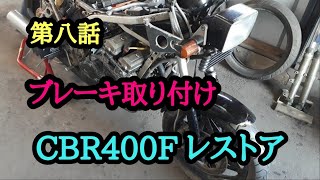 第八話

ブレーキ取り付け

CBR400F レストア